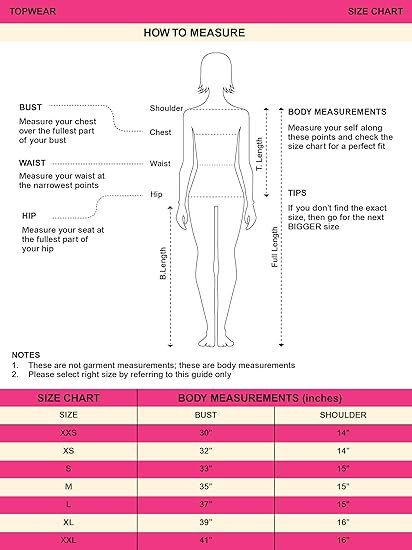 TOPWEAR

SIZE CHART

HOW TO MEASURE

BUST
Measure your chest over the fullest part of your bust

WAIST
Measure your waist at the narrowest points

HIP
Measure your seat at the fullest part of your hip

Shoulder

Chest

Waist

Hip

B.Length

T. Length

Full Length

BODY MEASUREMENTS
Measure your self along these points and check the size chart for a perfect fit

TIPS
If you don't find the exact size, then go for the next BIGGER size

NOTES
1. These are not garment measurements; these are body measurements
2. Please select right size by referring to this guide only

| SIZE CHART | BODY MEASUREMENTS (inches) | |
|---|---|---|
| SIZE | BUST | SHOULDER |
| XXS | 30" | 14" |
| XS | 32" | 14" |
| S | 33" | 15" |
| M | 35" | 15" |
| L | 37" | 15" |
| XL | 39" | 16" |
| XXL | 41" | 16" |